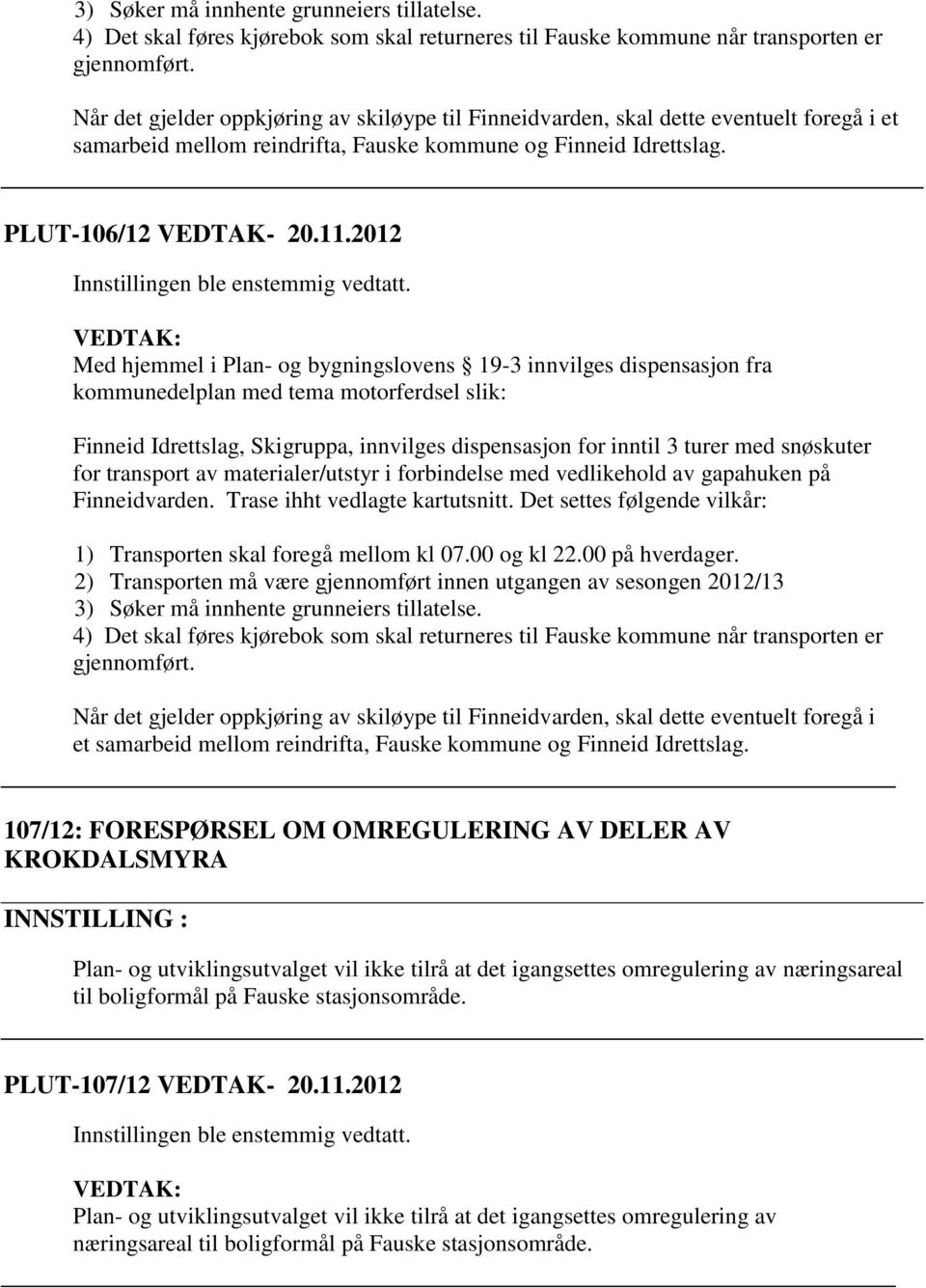 3) Søker må innhente grunneiers tillatelse.
4) Det skal føres kjørebok som skal returneres til Fauske kommune når transporten er gjennomført.

Når det gjelder oppkjøring av skiløype til Finneidvarden, skal dette eventuelt foregå i et samarbeid mellom reindrifta, Fauske kommune og Finneid Idrettslag.

PLUT-106/12 VEDTAK- 20.11.2012

Innstillingen ble enstemmig vedtatt.

VEDTAK:
Med hjemmel i Plan- og bygningslovens  19-3 innvilges dispensasjon fra kommunedelplan med tema motorferdsel slik:

Finneid Idrettslag, Skigruppa, innvilges dispensasjon for inntil 3 turer med snøskuter for transport av materialer/utstyr i forbindelse med vedlikehold av gapahuken på Finneidvarden. Trase ihht vedlagte kartutsnitt. Det settes følgende vilkår:

1) Transporten skal foregå mellom kl 07.00 og kl 22.00 på hverdager.
2) Transporten må være gjennomført innen utgangen av sesongen 2012/13
3) Søker må innhente grunneiers tillatelse.
4) Det skal føres kjørebok som skal returneres til Fauske kommune når transporten er gjennomført.

Når det gjelder oppkjøring av skiløype til Finneidvarden, skal dette eventuelt foregå i et samarbeid mellom reindrifta, Fauske kommune og Finneid Idrettslag.

107/12: FORESPØRSEL OM OMREGULERING AV DELER AV KROKDALSMYRA

INNSTILLING :

Plan- og utviklingsutvalget vil ikke tilrå at det igangsettes omregulering av næringsareal til boligformål på Fauske stasjonsområde.

PLUT-107/12 VEDTAK- 20.11.2012

Innstillingen ble enstemmig vedtatt.

VEDTAK:
Plan- og utviklingsutvalget vil ikke tilrå at det igangsettes omregulering av næringsareal til boligformål på Fauske stasjonsområde.